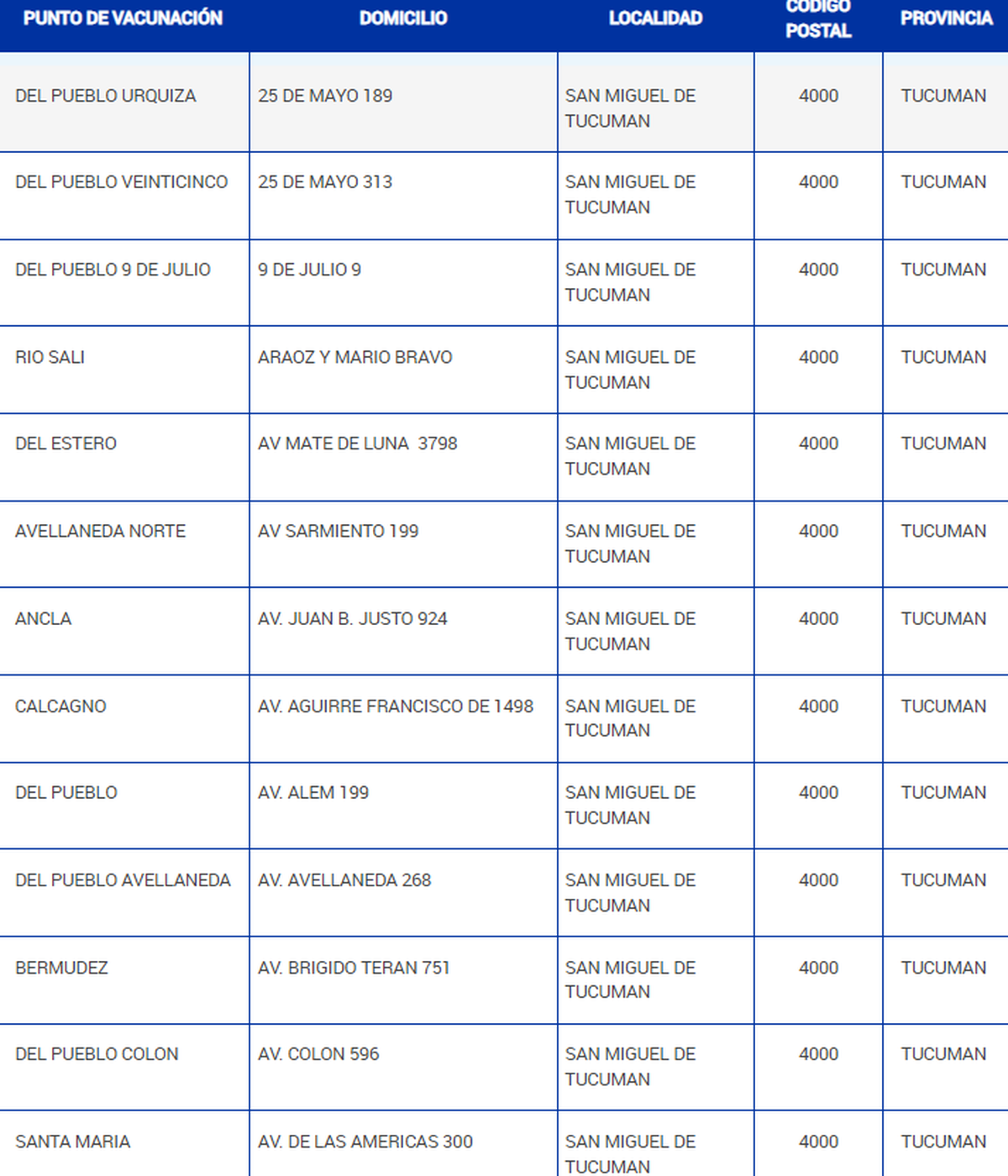 | PUNTO DE VACUNACIÓN | DOMICILIO | LOCALIDAD | CODIGO POSTAL | PROVINCIA |
|---|---|---|---|---|
| DEL PUEBLO URQUIZA | 25 DE MAYO 189 | SAN MIGUEL DE TUCUMAN | 4000 | TUCUMAN |
| DEL PUEBLO VEINTICINCO | 25 DE MAYO 313 | SAN MIGUEL DE TUCUMAN | 4000 | TUCUMAN |
| DEL PUEBLO 9 DE JULIO | 9 DE JULIO 9 | SAN MIGUEL DE TUCUMAN | 4000 | TUCUMAN |
| RIO SALI | ARAOZ Y MARIO BRAVO | SAN MIGUEL DE TUCUMAN | 4000 | TUCUMAN |
| DEL ESTERO | AV MATE DE LUNA 3798 | SAN MIGUEL DE TUCUMAN | 4000 | TUCUMAN |
| AVELLANEDA NORTE | AV SARMIENTO 199 | SAN MIGUEL DE TUCUMAN | 4000 | TUCUMAN |
| ANCLA | AV. JUAN B. JUSTO 924 | SAN MIGUEL DE TUCUMAN | 4000 | TUCUMAN |
| CALCAGNO | AV. AGUIRRE FRANCISCO DE 1498 | SAN MIGUEL DE TUCUMAN | 4000 | TUCUMAN |
| DEL PUEBLO | AV. ALEM 199 | SAN MIGUEL DE TUCUMAN | 4000 | TUCUMAN |
| DEL PUEBLO AVELLANEDA | AV. AVELLANEDA 268 | SAN MIGUEL DE TUCUMAN | 4000 | TUCUMAN |
| BERMUDEZ | AV. BRIGIDO TERAN 751 | SAN MIGUEL DE TUCUMAN | 4000 | TUCUMAN |
| DEL PUEBLO COLON | AV. COLON 596 | SAN MIGUEL DE TUCUMAN | 4000 | TUCUMAN |
| SANTA MARIA | AV. DE LAS AMERICAS 300 | SAN MIGUEL DE TUCUMAN | 4000 | TUCUMAN |